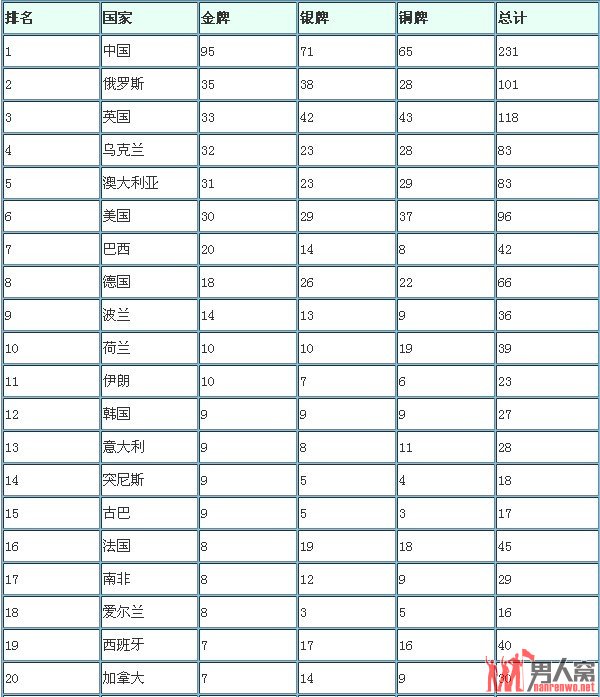 | 排名 | 国家 | 金牌 | 银牌 | 铜牌 | 总计 |
|---|---|---|---|---|---|
| 1 | 中国 | 95 | 71 | 65 | 231 |
| 2 | 俄罗斯 | 35 | 38 | 28 | 101 |
| 3 | 英国 | 33 | 42 | 43 | 118 |
| 4 | 乌克兰 | 32 | 23 | 28 | 83 |
| 5 | 澳大利亚 | 31 | 23 | 29 | 83 |
| 6 | 美国 | 30 | 29 | 37 | 96 |
| 7 | 巴西 | 20 | 14 | 8 | 42 |
| 8 | 德国 | 18 | 26 | 22 | 66 |
| 9 | 波兰 | 14 | 13 | 9 | 36 |
| 10 | 荷兰 | 10 | 10 | 19 | 39 |
| 11 | 伊朗 | 10 | 7 | 6 | 23 |
| 12 | 韩国 | 9 | 9 | 9 | 27 |
| 13 | 意大利 | 9 | 8 | 11 | 28 |
| 14 | 突尼斯 | 9 | 5 | 4 | 18 |
| 15 | 古巴 | 9 | 5 | 3 | 17 |
| 16 | 法国 | 8 | 19 | 18 | 45 |
| 17 | 南非 | 8 | 12 | 9 | 29 |
| 18 | 爱尔兰 | 8 | 3 | 5 | 16 |
| 19 | 西班牙 | 7 | 17 | 16 | 40 |
| 20 | 加拿大 | 7 | 14 | 9 | 30 |

男人窝
nanrenwo.net